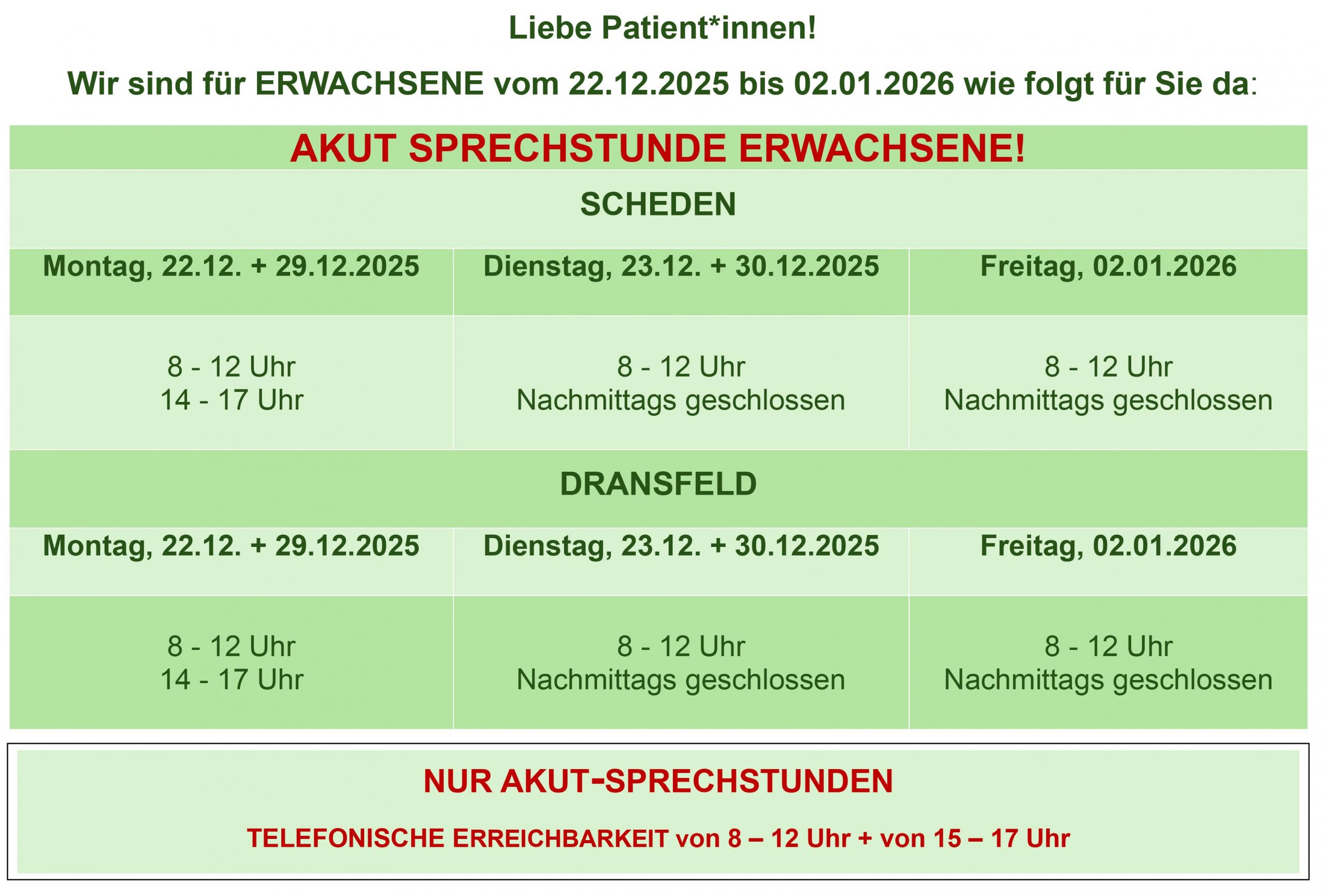 Liebe Patient*innen!

Wir sind für ERWACHSENE vom 22.12.2025 bis 02.01.2026 wie folgt für Sie da:

| AKUT SPRECHSTUNDE ERWACHSENE! | | |
|---|---|---|
| SCHEDEN | | |
| Montag, 22.12. + 29.12.2025 | Dienstag, 23.12. + 30.12.2025 | Freitag, 02.01.2026 |
| 8 - 12 Uhr 14 - 17 Uhr | 8 - 12 Uhr Nachmittags geschlossen | 8 - 12 Uhr Nachmittags geschlossen |
| DRANSFELD | | |
| Montag, 22.12. + 29.12.2025 | Dienstag, 23.12. + 30.12.2025 | Freitag, 02.01.2026 |
| 8 - 12 Uhr 14 - 17 Uhr | 8 - 12 Uhr Nachmittags geschlossen | 8 - 12 Uhr Nachmittags geschlossen |

NUR AKUT-SPRECHSTUNDEN

TELEFONISCHE ERREICHBARKEIT von 8 – 12 Uhr + von 15 – 17 Uhr